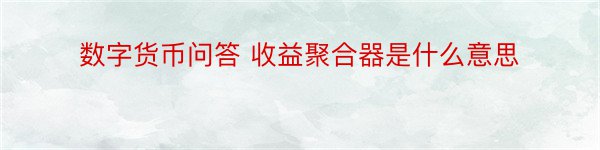 数字货币问答 收益聚合器是什么意思